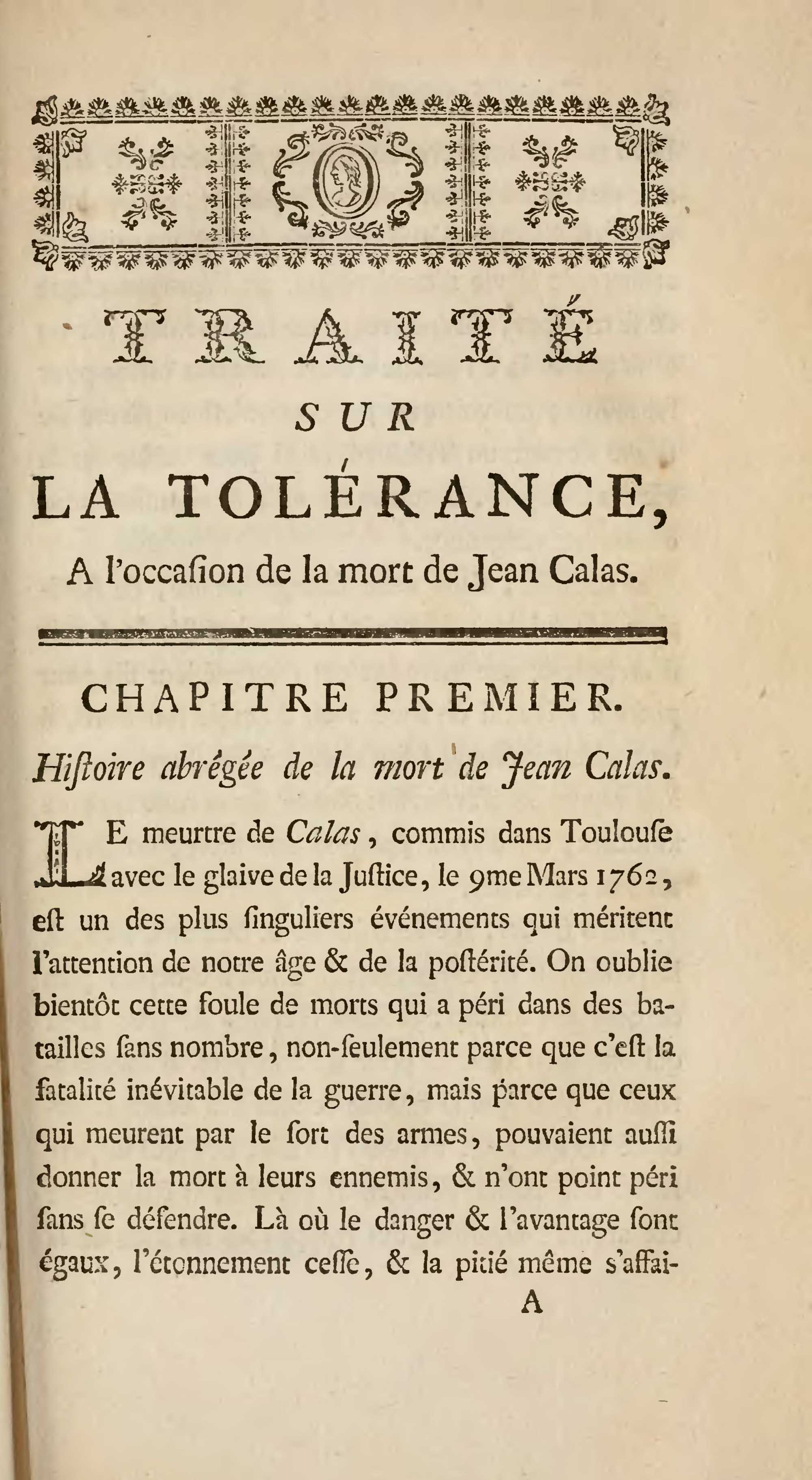 TRAITÉ

SUR

LA TOLÉRANCE,

A l'occaſion de la mort de Jean Calas.

CHAPITRE PREMIER.

Hiſtoire abrégée de la mort de Jean Calas.

LE meurtre de Calas, commis dans Toulouſe avec le glaive de la Juſtice, le 9me Mars 1762, eſt un des plus ſinguliers événements qui méritent l'attention de notre âge & de la poſtérité. On oublie bientôt cette foule de morts qui a péri dans des batailles ſans nombre, non-ſeulement parce que c'eſt la fatalité inévitable de la guerre, mais parce que ceux qui meurent par le ſort des armes, pouvaient auſſi donner la mort à leurs ennemis, & n'ont point péri ſans ſe défendre. Là où le danger & l'avantage ſont égaux, l'étonnement ceſſe, & la pitié même s'affai-

A